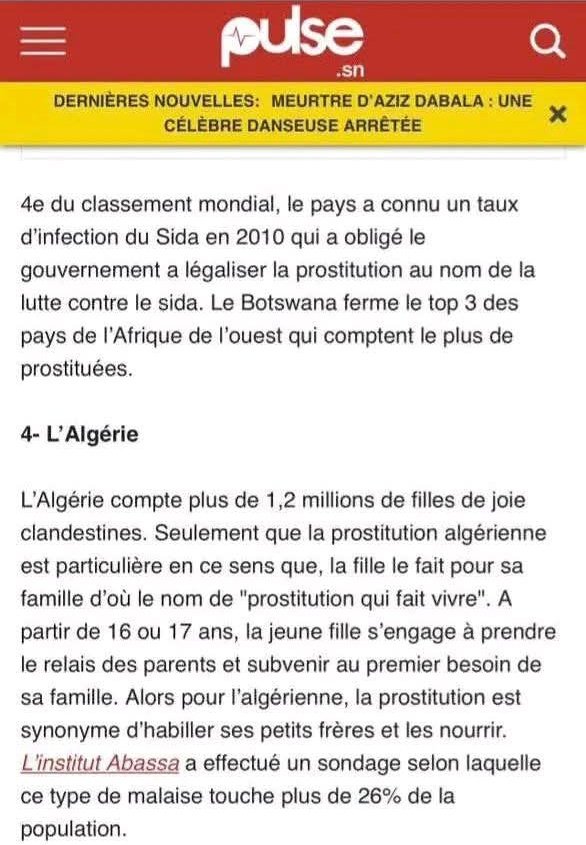 pulse
.sn

DERNIÈRES NOUVELLES: MEURTRE D'AZIZ DABALA : UNE CÉLÈBRE DANSEUSE ARRÊTÉE

4e du classement mondial, le pays a connu un taux d'infection du Sida en 2010 qui a obligé le gouvernement a légaliser la prostitution au nom de la lutte contre le sida. Le Botswana ferme le top 3 des pays de l'Afrique de l'ouest qui comptent le plus de prostituées.

4- L'Algérie

L'Algérie compte plus de 1,2 millions de filles de joie clandestines. Seulement que la prostitution algérienne est particulière en ce sens que, la fille le fait pour sa famille d'où le nom de "prostitution qui fait vivre". A partir de 16 ou 17 ans, la jeune fille s'engage à prendre le relais des parents et subvenir au premier besoin de sa famille. Alors pour l'algérienne, la prostitution est synonyme d'habiller ses petits frères et les nourrir. L'institut Abassa a effectué un sondage selon laquelle ce type de malaise touche plus de 26% de la population.